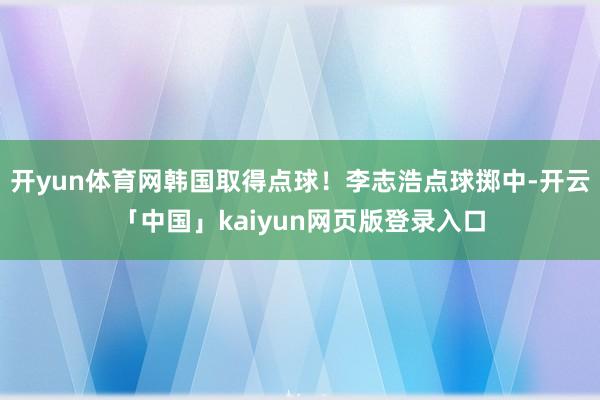 开yun体育网韩国取得点球！李志浩点球掷中-开云「中国」kaiyun网页版登录入口